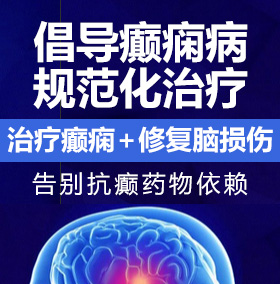 倡导癫痫病
规范化治疗

治疗癫痫＋修复脑损伤

告别抗癫药物依赖